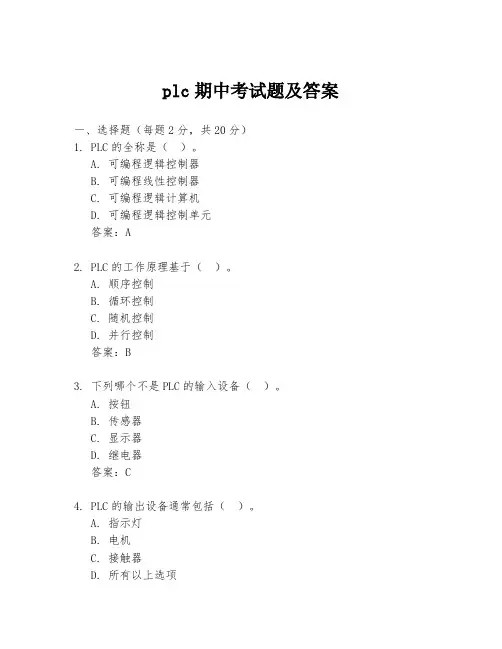 plc 期中考试题及答案

一、选择题（每题 2 分，共 20 分）

1. PLC 的全称是（ ）。
A. 可编程逻辑控制器
B. 可编程线性控制器
C. 可编程逻辑计算机
D. 可编程逻辑控制单元
答案：A

2. PLC 的工作原理基于（ ）。
A. 顺序控制
B. 循环控制
C. 随机控制
D. 并行控制
答案：B

3. 下列哪个不是 PLC 的输入设备（ ）。
A. 按钮
B. 传感器
C. 显示器
D. 继电器
答案：C

4. PLC 的输出设备通常包括（ ）。
A. 指示灯
B. 电机
C. 接触器
D. 所有以上选项